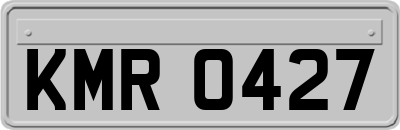 KMR 0427